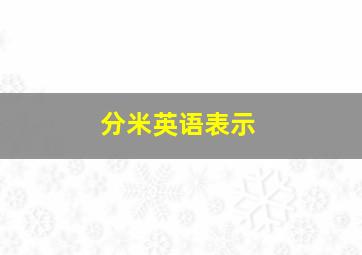 分米英语表示